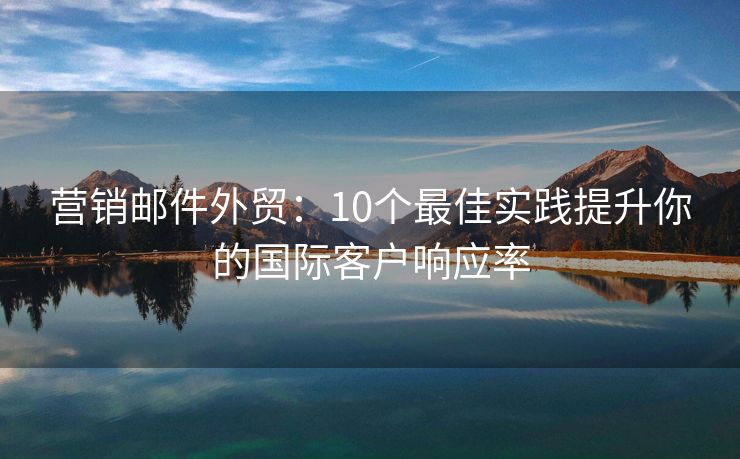 营销邮件外贸：10个最佳实践提升你的国际客户响应率